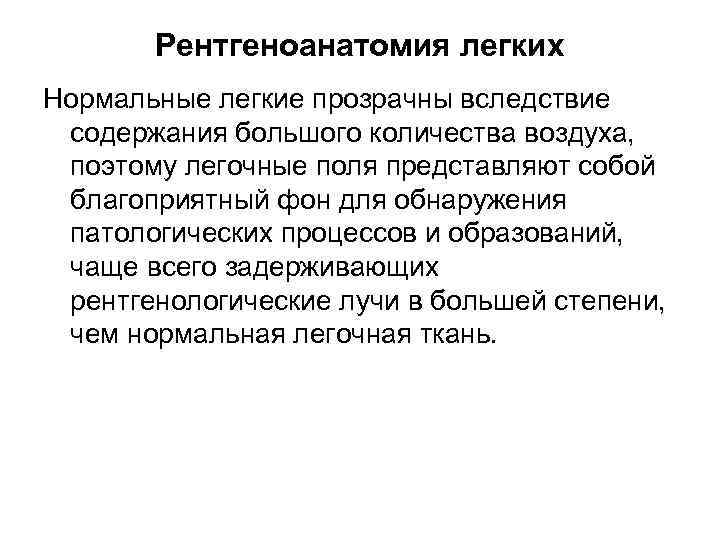 Рентгеноанатомия легких

Нормальные легкие прозрачны вследствие содержания большого количества воздуха, поэтому легочные поля представляют собой благоприятный фон для обнаружения патологических процессов и образований, чаще всего задерживающих рентгенологические лучи в большей степени, чем нормальная легочная ткань.